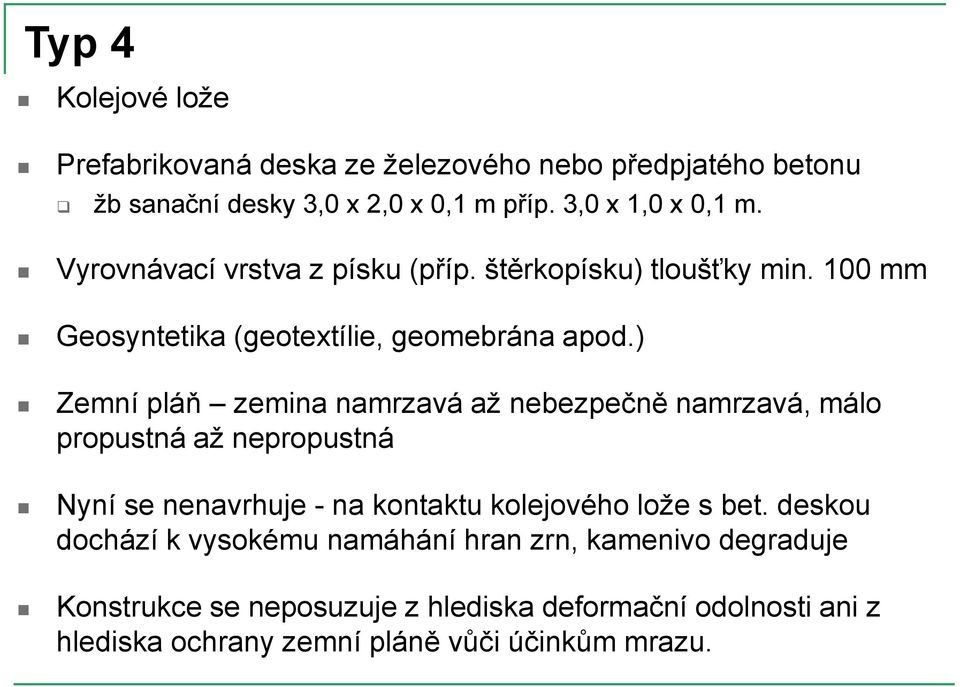 Typ 4

Kolejové lože

Prefabrikovaná deska ze železového nebo předpjatého betonu

žb sanační desky 3,0 x 2,0 x 0,1 m příp. 3,0 x 1,0 x 0,1 m.

Vyrovnávací vrstva z písku (příp. štěrkopísku) tloušťky min. 100 mm

Geosyntetika (geotextílie, geomebrána apod.)

Zemní pláň – zemina namrzavá až nebezpečně namrzavá, málo propustná až nepropustná

Nyní se nenavrhuje - na kontaktu kolejového lože s bet. deskou dochází k vysokému namáhání hran zrn, kamenivo degraduje

Konstrukce se neposuzuje z hlediska deformační odolnosti ani z hlediska ochrany zemní pláně vůči účinkům mrazu.